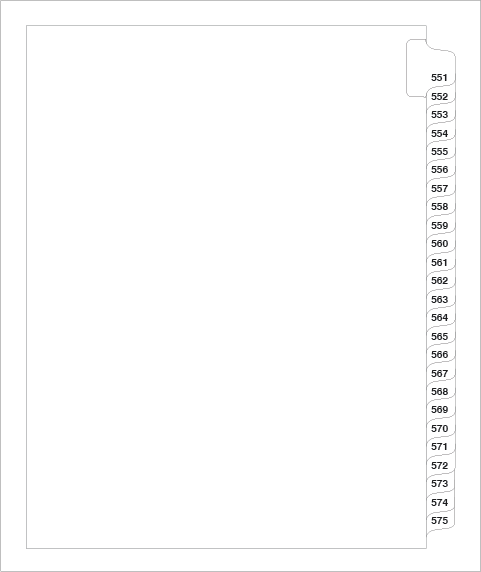 551
552
553
554
555
556
557
558
559
560
561
562
563
564
565
566
567
568
569
570
571
572
573
574
575